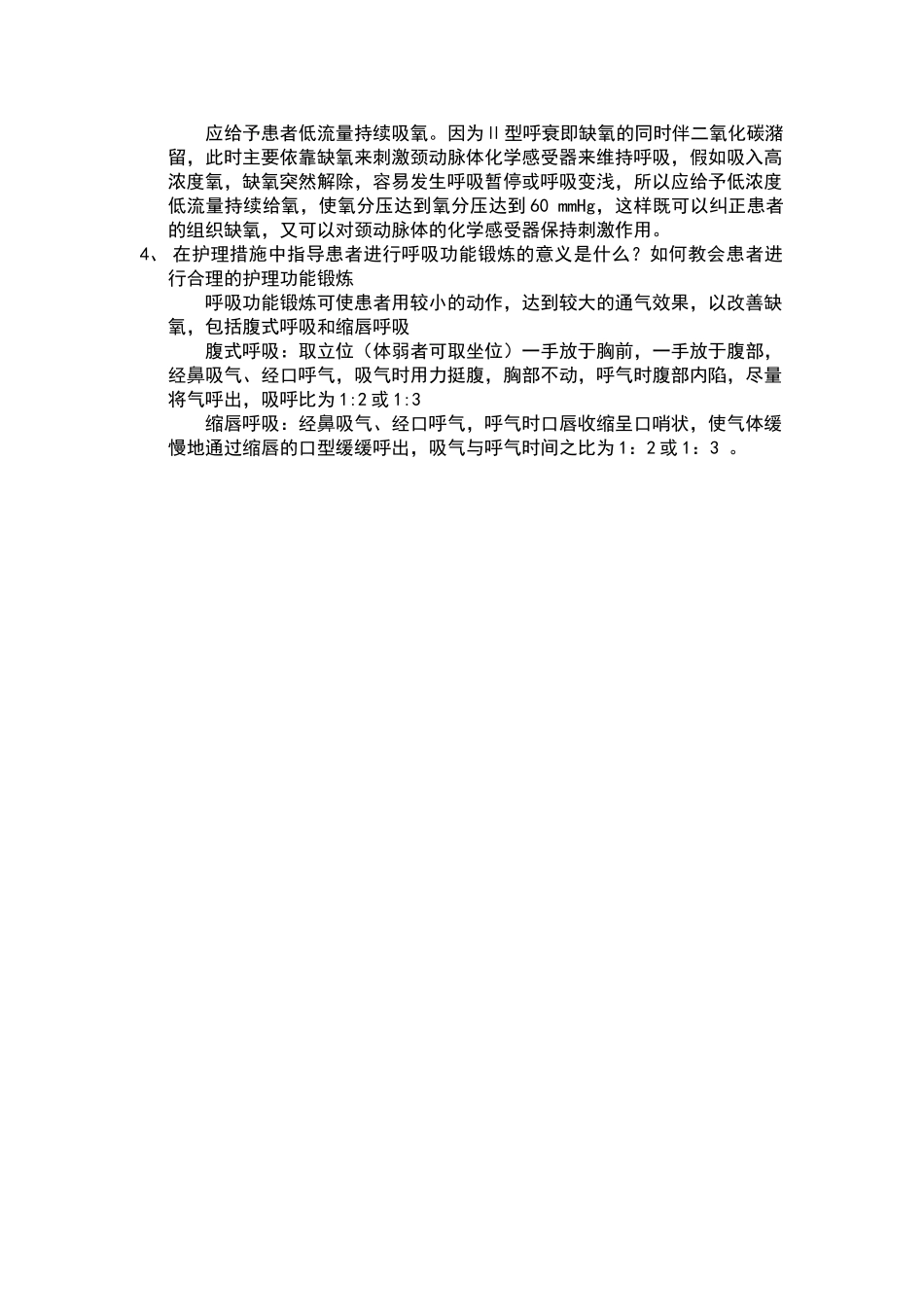 应给予患者低流量持续吸氧。因为Ⅱ型呼衰即缺氧的同时伴二氧化碳潴留，此时主要依靠缺氧来刺激颈动脉体化学感受器来维持呼吸，假如吸入高浓度氧，缺氧突然解除，容易发生呼吸暂停或呼吸变浅，所以应给予低浓度低流量持续给氧，使氧分压达到氧分压达到60 mmHg，这样既可以纠正患者的组织缺氧，又可以对颈动脉体的化学感受器保持刺激作用。

4、 在护理措施中指导患者进行呼吸功能锻炼的意义是什么？如何教会患者进行合理的护理功能锻炼

呼吸功能锻炼可使患者用较小的动作，达到较大的通气效果，以改善缺氧，包括腹式呼吸和缩唇呼吸

腹式呼吸：取立位（体弱者可取坐位）一手放于胸前，一手放于腹部，经鼻吸气、经口呼气，吸气时用力挺腹，胸部不动，呼气时腹部内陷，尽量将气呼出，吸呼比为1:2或1:3

缩唇呼吸：经鼻吸气、经口呼气，呼气时口唇收缩呈口哨状，使气体缓慢地通过缩唇的口型缓缓呼出，吸气与呼气时间之比为1：2或1：3 。